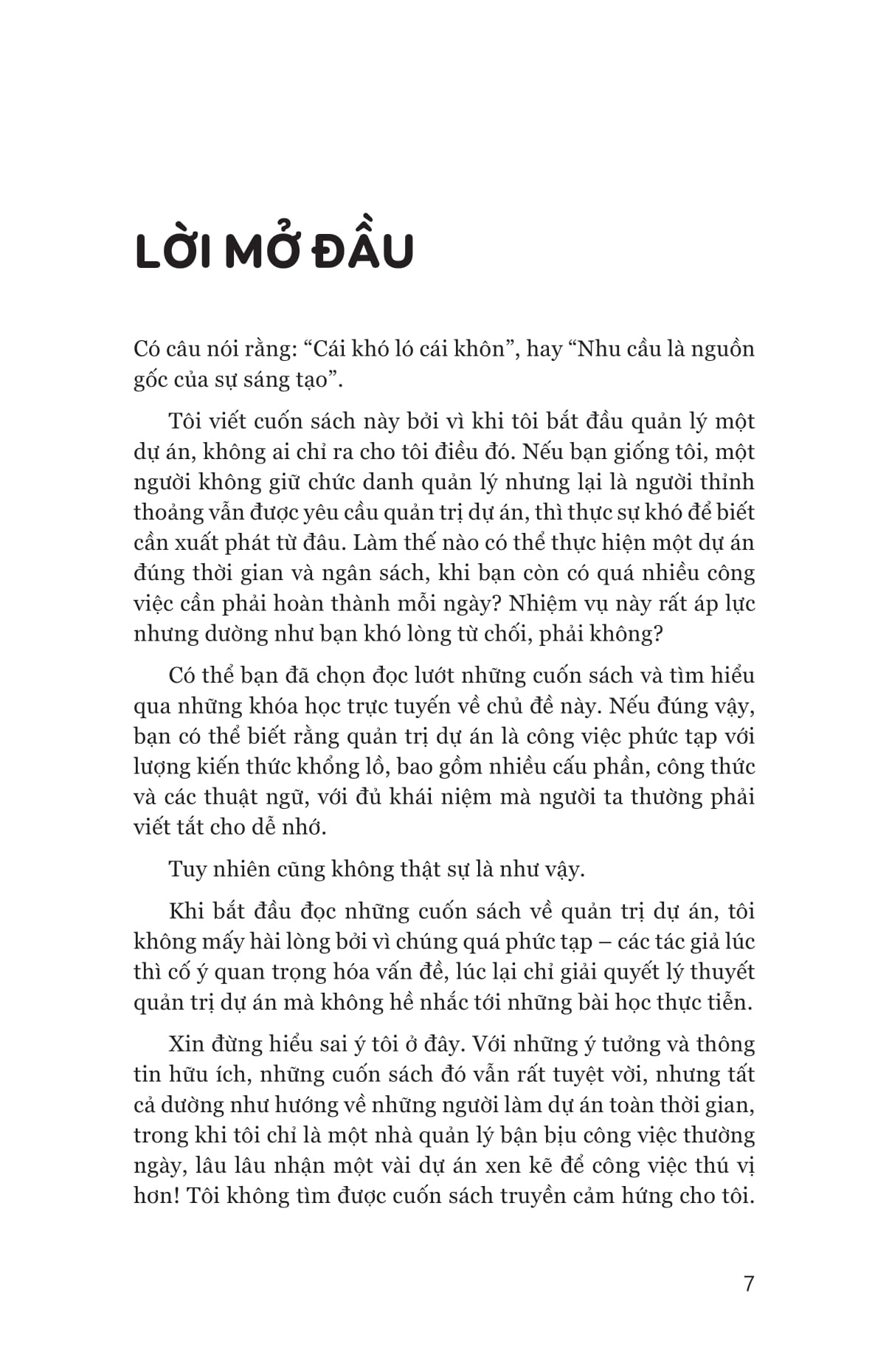 LỜI MỞ ĐẦU

Có câu nói rằng: “Cái khó ló cái khôn”, hay “Nhu cầu là nguồn gốc của sự sáng tạo”.

Tôi viết cuốn sách này bởi vì khi tôi bắt đầu quản lý một dự án, không ai chỉ ra cho tôi điều đó. Nếu bạn giống tôi, một người không giữ chức danh quản lý nhưng lại là người thỉnh thoảng vẫn được yêu cầu quản trị dự án, thì thực sự khó để biết cần xuất phát từ đâu. Làm thế nào có thể thực hiện một dự án đúng thời gian và ngân sách, khi bạn còn có quá nhiều công việc cần phải hoàn thành mỗi ngày? Nhiệm vụ này rất áp lực nhưng dường như bạn khó lòng từ chối, phải không?

Có thể bạn đã chọn đọc lướt những cuốn sách và tìm hiểu qua những khóa học trực tuyến về chủ đề này. Nếu đúng vậy, bạn có thể biết rằng quản trị dự án là công việc phức tạp với lượng kiến thức khổng lồ, bao gồm nhiều cấu phần, công thức và các thuật ngữ, với đủ khái niệm mà người ta thường phải viết tắt cho dễ nhớ.

Tuy nhiên cũng không thật sự là như vậy.

Khi bắt đầu đọc những cuốn sách về quản trị dự án, tôi không mấy hài lòng bởi vì chúng quá phức tạp – các tác giả lúc thì cố ý quan trọng hóa vấn đề, lúc lại chỉ giải quyết lý thuyết quản trị dự án mà không hề nhắc tới những bài học thực tiễn.

Xin đừng hiểu sai ý tôi ở đây. Với những ý tưởng và thông tin hữu ích, những cuốn sách đó vẫn rất tuyệt vời, nhưng tất cả dường như hướng về những người làm dự án toàn thời gian, trong khi tôi chỉ là một nhà quản lý bận bịu công việc thường ngày, lâu lâu nhận một vài dự án xen kẽ để công việc thú vị hơn! Tôi không tìm được cuốn sách truyền cảm hứng cho tôi.

7